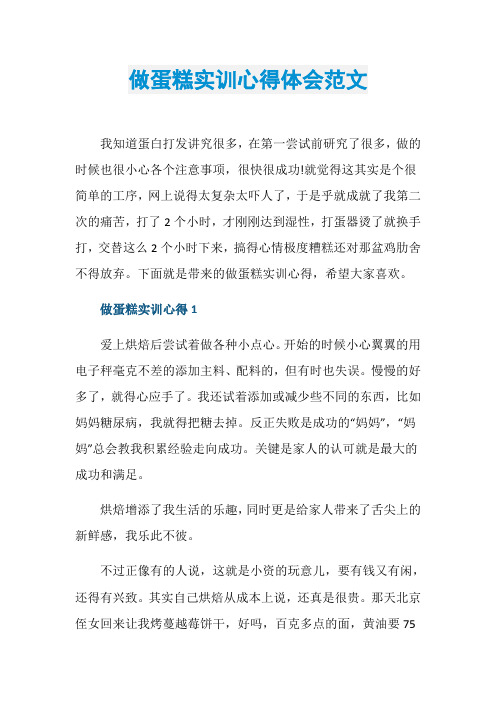 做蛋糕实训心得体会范文

我知道蛋白打发讲究很多，在第一尝试前研究了很多，做的时候也很小心各个注意事项，很快很成功!就觉得这其实是个很简单的工序，网上说得太复杂太吓人了，于是乎就成就了我第二次的痛苦，打了 2 个小时，才刚刚达到湿性，打蛋器烫了就换手打，交替这么 2 个小时下来，搞得心情极度糟糕还对那盆鸡肋舍不得放弃。下面就是带来的做蛋糕实训心得，希望大家喜欢。

做蛋糕实训心得 1

爱上烘焙后尝试着做各种小点心。开始的时候小心翼翼的用电子秤毫克不差的添加主料、配料的，但有时也失误。慢慢的好多了，就得心应手了。我还试着添加或减少些不同的东西，比如妈妈糖尿病，我就得把糖去掉。反正失败是成功的“妈妈”，“妈妈”总会教我积累经验走向成功。关键是家人的认可就是最大的成功和满足。

烘焙增添了我生活的乐趣，同时更是给家人带来了舌尖上的新鲜感，我乐此不彼。

不过正像有的人说，这就是小资的玩意儿，要有钱又有闲，还得有兴致。其实自己烘焙从成本上说，还真是很贵。那天北京侄女回来让我烤蔓越莓饼干，好吗，百克多点的面，黄油要 75